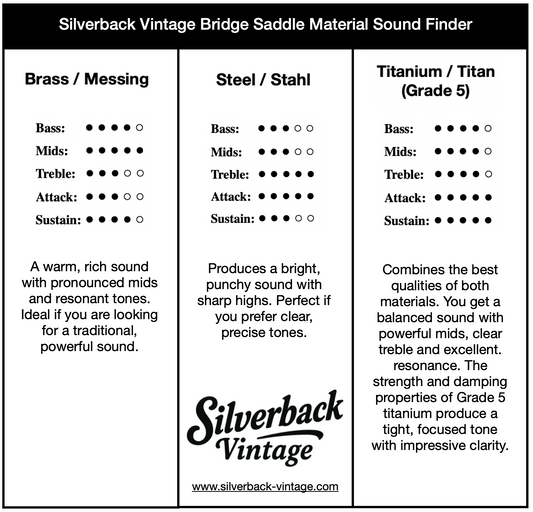 Silverback Vintage Bridge Saddle Material Sound Finder

Brass / Messing

Bass: ●●●●○
Mids: ●●●●●
Treble: ●●●○○
Attack: ●●●○○
Sustain: ●●●●○

A warm, rich sound with pronounced mids and resonant tones. Ideal if you are looking for a traditional, powerful sound.

Steel / Stahl

Bass: ●●●○○
Mids: ●●●○○
Treble: ●●●●●
Attack: ●●●●●
Sustain: ●●●○○

Produces a bright, punchy sound with sharp highs. Perfect if you prefer clear, precise tones.

Silverback Vintage

www.silverback-vintage.com

Titanium / Titan (Grade 5)

Bass: ●●●●○
Mids: ●●●●○
Treble: ●●●●○
Attack: ●●●●●
Sustain: ●●●●●

Combines the best qualities of both materials. You get a balanced sound with powerful mids, clear treble and excellent. resonance. The strength and damping properties of Grade 5 titanium produce a tight, focused tone with impressive clarity.